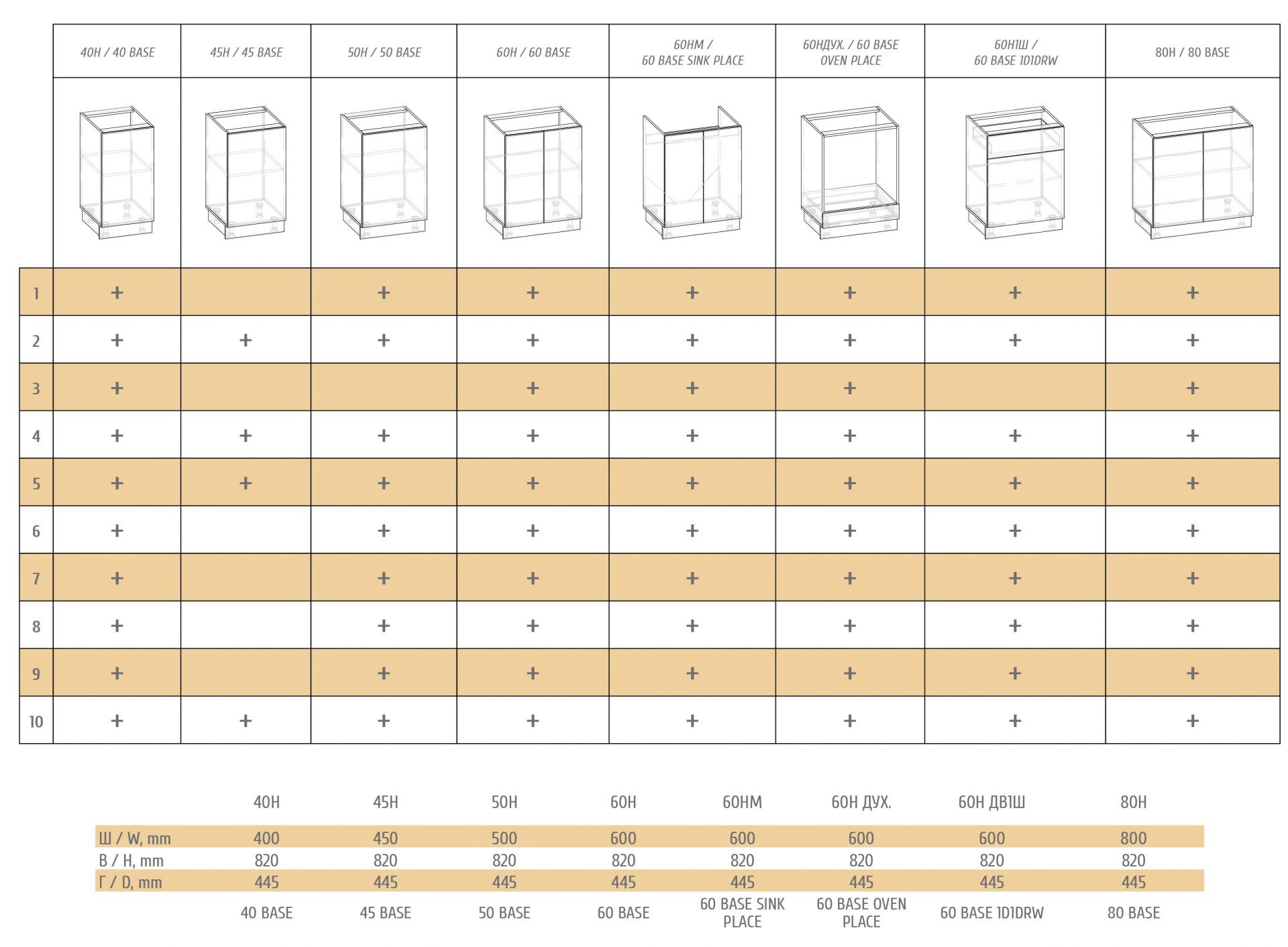 |  | 40Н / 40 BASE | 45Н / 45 BASE | 50Н / 50 BASE | 60Н / 60 BASE | 60НМ / 60 BASE SINK PLACE | 60НДУХ. / 60 BASE OVEN PLACE | 60Н1Ш / 60 BASE 1D1DRW | 80Н / 80 BASE |
|---|---|---|---|---|---|---|---|---|
| 1 | + |  | + | + | + | + | + | + |
| 2 | + | + | + | + | + | + | + | + |
| 3 | + |  |  | + | + | + |  | + |
| 4 | + | + | + | + | + | + | + | + |
| 5 | + | + | + | + | + | + | + | + |
| 6 | + |  | + | + | + | + | + | + |
| 7 | + |  | + | + | + | + | + | + |
| 8 | + |  | + | + | + | + | + | + |
| 9 | + |  | + | + | + | + | + | + |
| 10 | + | + | + | + | + | + | + | + |

|  | 40Н | 45Н | 50Н | 60Н | 60НМ | 60Н ДУХ. | 60Н ДВ1Ш | 80Н |
|---|---|---|---|---|---|---|---|---|
| Ш / W, mm | 400 | 450 | 500 | 600 | 600 | 600 | 600 | 800 |
| В / H, mm | 820 | 820 | 820 | 820 | 820 | 820 | 820 | 820 |
| Г / D, mm | 445 | 445 | 445 | 445 | 445 | 445 | 445 | 445 |
|  | 40 BASE | 45 BASE | 50 BASE | 60 BASE | 60 BASE SINK PLACE | 60 BASE OVEN PLACE | 60 BASE 1D1DRW | 80 BASE |